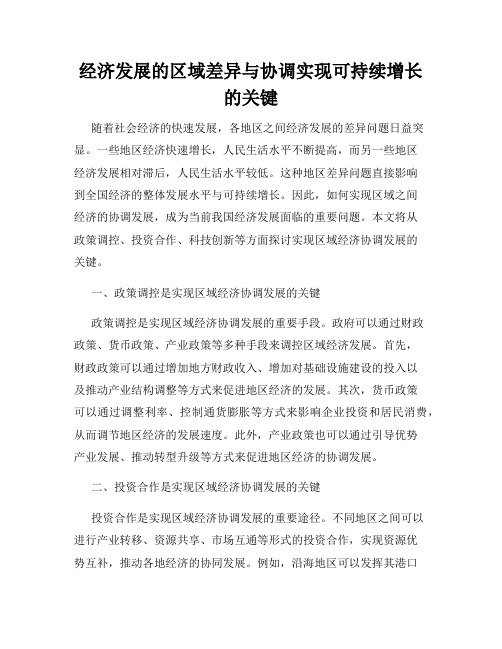 经济发展的区域差异与协调实现可持续增长的关键

随着社会经济的快速发展，各地区之间经济发展的差异问题日益突显。一些地区经济快速增长，人民生活水平不断提高，而另一些地区经济发展相对滞后，人民生活水平较低。这种地区差异问题直接影响到全国经济的整体发展水平与可持续增长。因此，如何实现区域之间经济的协调发展，成为当前我国经济发展面临的重要问题。本文将从政策调控、投资合作、科技创新等方面探讨实现区域经济协调发展的关键。

一、政策调控是实现区域经济协调发展的关键

政策调控是实现区域经济协调发展的重要手段。政府可以通过财政政策、货币政策、产业政策等多种手段来调控区域经济发展。首先，财政政策可以通过增加地方财政收入、增加对基础设施建设的投入以及推动产业结构调整等方式来促进地区经济的发展。其次，货币政策可以通过调整利率、控制通货膨胀等方式来影响企业投资和居民消费，从而调节地区经济的发展速度。此外，产业政策也可以通过引导优势产业发展、推动转型升级等方式来促进地区经济的协调发展。

二、投资合作是实现区域经济协调发展的关键

投资合作是实现区域经济协调发展的重要途径。不同地区之间可以进行产业转移、资源共享、市场互通等形式的投资合作，实现资源优势互补，推动各地经济的协同发展。例如，沿海地区可以发挥其港口